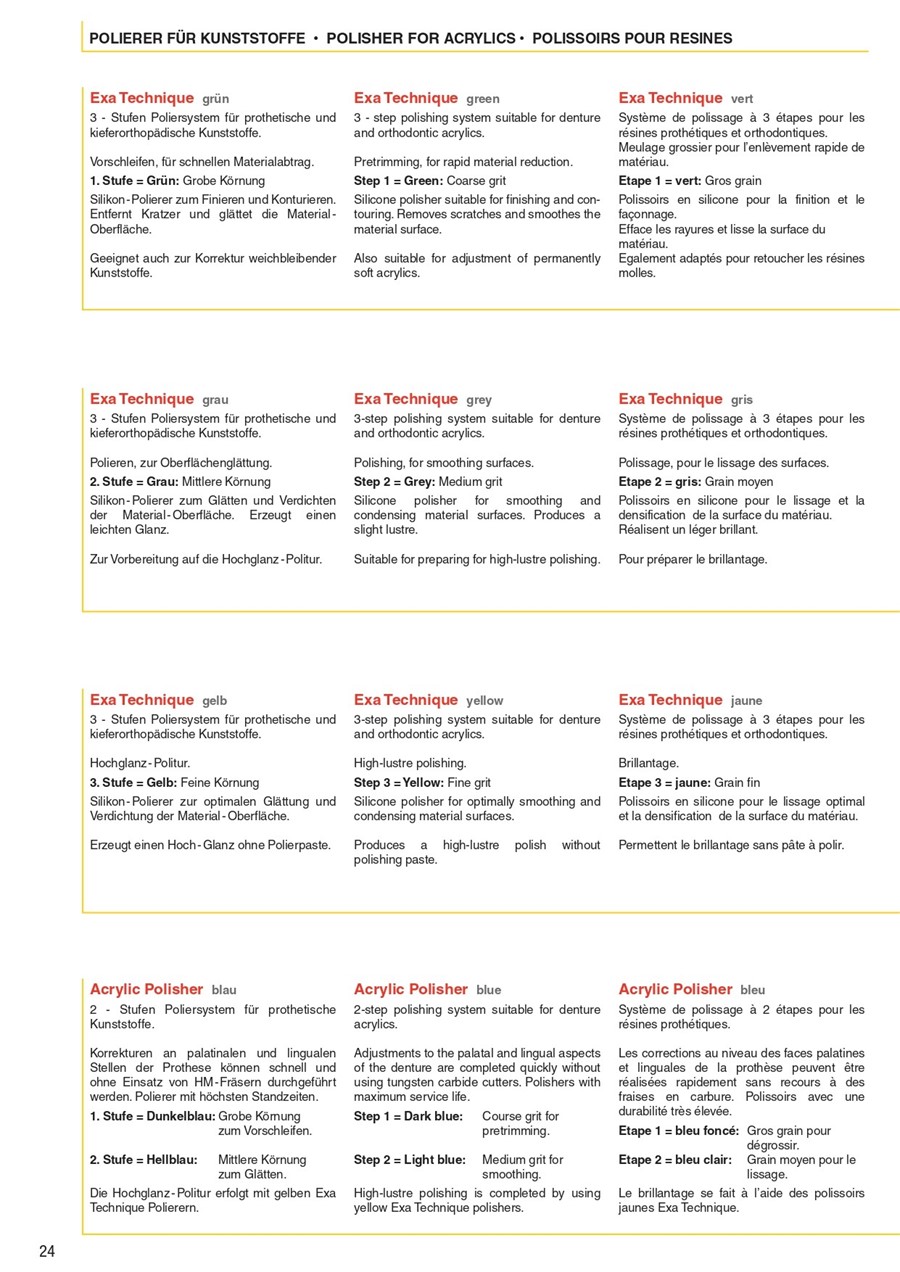 POLIERER FÜR KUNSTSTOFFE • POLISHER FOR ACRYLICS • POLISSOIRS POUR RESINES

Exa Technique grün
3 - Stufen Poliersystem für prothetische und kieferorthopädische Kunststoffe.

Vorschleifen, für schnellen Materialabtrag.

1. Stufe = Grün: Grobe Körnung

Silikon-Polierer zum Finieren und Konturieren. Entfernt Kratzer und glättet die Material-Oberfläche.

Geeignet auch zur Korrektur weichbleibender Kunststoffe.

Exa Technique green
3 - step polishing system suitable for denture and orthodontic acrylics.

Pretrimming, for rapid material reduction.

Step 1 = Green: Coarse grit

Silicone polisher suitable for finishing and contouring. Removes scratches and smoothes the material surface.

Also suitable for adjustment of permanently soft acrylics.

Exa Technique vert
Système de polissage à 3 étapes pour les résines prothétiques et orthodontiques.
Meulage grossier pour l'enlèvement rapide de matériau.

Etape 1 = vert: Gros grain

Polissoirs en silicone pour la finition et le façonnage.
Efface les rayures et lisse la surface du matériau.
Egalement adaptés pour retoucher les résines molles.

Exa Technique grau
3 - Stufen Poliersystem für prothetische und kieferorthopädische Kunststoffe.

Polieren, zur Oberflächenglättung.

2. Stufe = Grau: Mittlere Körnung

Silikon-Polierer zum Glätten und Verdichten der Material-Oberfläche. Erzeugt einen leichten Glanz.

Zur Vorbereitung auf die Hochglanz-Politur.

Exa Technique grey
3-step polishing system suitable for denture and orthodontic acrylics.

Polishing, for smoothing surfaces.

Step 2 = Grey: Medium grit

Silicone polisher for smoothing and condensing material surfaces. Produces a slight lustre.

Suitable for preparing for high-lustre polishing.

Exa Technique gris
Système de polissage à 3 étapes pour les résines prothétiques et orthodontiques.

Polissage, pour le lissage des surfaces.

Etape 2 = gris: Grain moyen

Polissoirs en silicone pour le lissage et la densification de la surface du matériau.
Réalisent un léger brillant.

Pour préparer le brillantage.

Exa Technique gelb
3 - Stufen Poliersystem für prothetische und kieferorthopädische Kunststoffe.

Hochglanz-Politur.

3. Stufe = Gelb: Feine Körnung

Silikon-Polierer zur optimalen Glättung und Verdichtung der Material-Oberfläche.

Erzeugt einen Hoch-Glanz ohne Polierpaste.

Exa Technique yellow
3-step polishing system suitable for denture and orthodontic acrylics.

High-lustre polishing.

Step 3 = Yellow: Fine grit

Silicone polisher for optimally smoothing and condensing material surfaces.

Produces a high-lustre polish without polishing paste.

Exa Technique jaune
Système de polissage à 3 étapes pour les résines prothétiques et orthodontiques.

Brillantage.

Etape 3 = jaune: Grain fin

Polissoirs en silicone pour le lissage optimal et la densification de la surface du matériau.

Permettent le brillantage sans pâte à polir.

Acrylic Polisher blau
2 - Stufen Poliersystem für prothetische Kunststoffe.

Korrekturen an palatinalen und lingualen Stellen der Prothese können schnell und ohne Einsatz von HM-Fräsern durchgeführt werden. Polierer mit höchsten Standzeiten.

1. Stufe = Dunkelblau: Grobe Körnung zum Vorschleifen.

2. Stufe = Hellblau: Mittlere Körnung zum Glätten.

Die Hochglanz-Politur erfolgt mit gelben Exa Technique Polierern.

Acrylic Polisher blue
2-step polishing system suitable for denture acrylics.

Adjustments to the palatal and lingual aspects of the denture are completed quickly without using tungsten carbide cutters. Polishers with maximum service life.

Step 1 = Dark blue: Course grit for pretrimming.

Step 2 = Light blue: Medium grit for smoothing.

High-lustre polishing is completed by using yellow Exa Technique polishers.

Acrylic Polisher bleu
Système de polissage à 2 étapes pour les résines prothétiques.

Les corrections au niveau des faces palatines et linguales de la prothèse peuvent être réalisées rapidement sans recours à des fraises en carbure. Polissoirs avec une durabilité très élevée.

Etape 1 = bleu foncé: Gros grain pour dégrossir.

Etape 2 = bleu clair: Grain moyen pour le lissage.

Le brillantage se fait à l'aide des polissoirs jaunes Exa Technique.

24